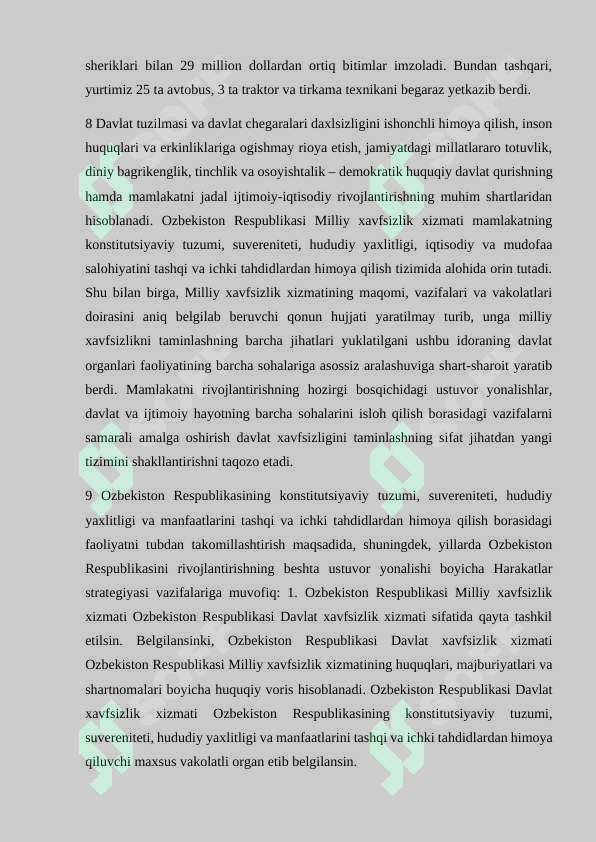 sheriklari bilan 29 million dollardan ortiq bitimlar imzoladi. Bundan tashqari, yurtimiz 25 ta avtobus, 3 ta traktor va tirkama texnikani begaraz yetkazib berdi.

8 Davlat tuzilmasi va davlat chegaralari daxlsizligini ishonchli himoya qilish, inson huquqlari va erkinliklariga ogishmay rioya etish, jamiyatdagi millatlararo totuvlik, diniy bagrikenglik, tinchlik va osoyishtalik – demokratik huquqiy davlat qurishning hamda mamlakatni jadal ijtimoiy-iqtisodiy rivojlantirishning muhim shartlaridan hisoblanadi. Ozbekiston Respublikasi Milliy xavfsizlik xizmati mamlakatning konstitutsiyaviy tuzumi, suvereniteti, hududiy yaxlitligi, iqtisodiy va mudofaa salohiyatini tashqi va ichki tahdidlardan himoya qilish tizimida alohida orin tutadi. Shu bilan birga, Milliy xavfsizlik xizmatining maqomi, vazifalari va vakolatlari doirasini aniq belgilab beruvchi qonun hujjati yaratilmay turib, unga milliy xavfsizlikni taminlashning barcha jihatlari yuklatilgani ushbu idoraning davlat organlari faoliyatining barcha sohalariga asossiz aralashuviga shart-sharoit yaratib berdi. Mamlakatni rivojlantirishning hozirgi bosqichidagi ustuvor yonalishlar, davlat va ijtimoiy hayotning barcha sohalarini isloh qilish borasidagi vazifalarni samarali amalga oshirish davlat xavfsizligini taminlashning sifat jihatdan yangi tizimini shakllantirishni taqozo etadi.

9 Ozbekiston Respublikasining konstitutsiyaviy tuzumi, suvereniteti, hududiy yaxlitligi va manfaatlarini tashqi va ichki tahdidlardan himoya qilish borasidagi faoliyatni tubdan takomillashtirish maqsadida, shuningdek, yillarda Ozbekiston Respublikasini rivojlantirishning beshta ustuvor yonalishi boyicha Harakatlar strategiyasi vazifalariga muvofiq: 1. Ozbekiston Respublikasi Milliy xavfsizlik xizmati Ozbekiston Respublikasi Davlat xavfsizlik xizmati sifatida qayta tashkil etilsin. Belgilansinki, Ozbekiston Respublikasi Davlat xavfsizlik xizmati Ozbekiston Respublikasi Milliy xavfsizlik xizmatining huquqlari, majburiyatlari va shartnomalari boyicha huquqiy voris hisoblanadi. Ozbekiston Respublikasi Davlat xavfsizlik xizmati Ozbekiston Respublikasining konstitutsiyaviy tuzumi, suvereniteti, hududiy yaxlitligi va manfaatlarini tashqi va ichki tahdidlardan himoya qiluvchi maxsus vakolatli organ etib belgilansin.